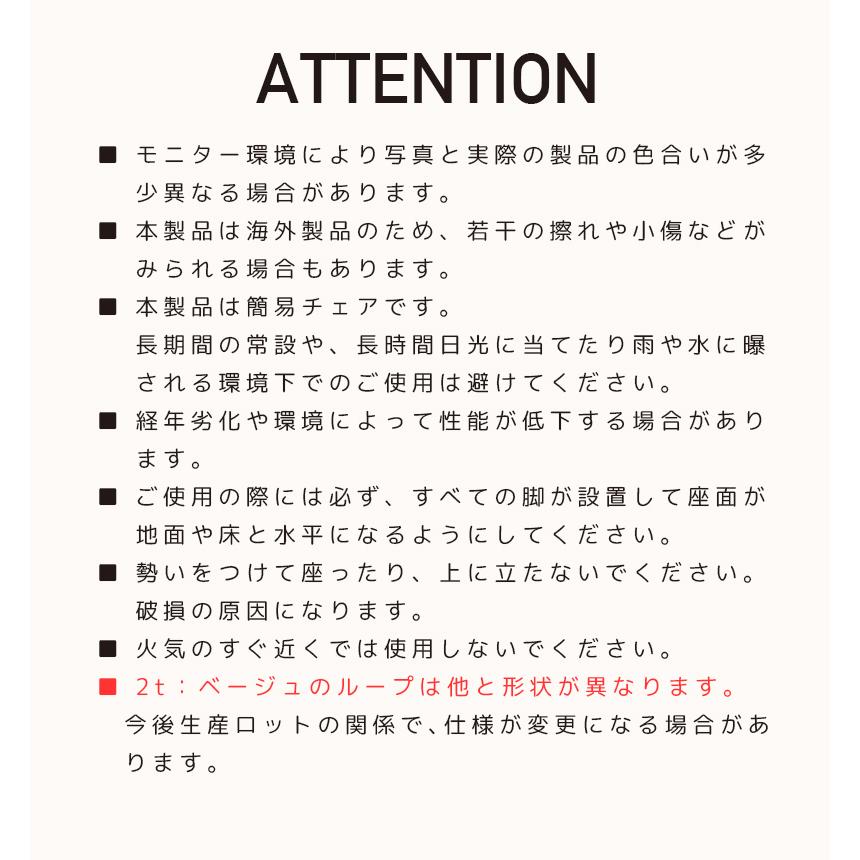 ATTENTION

■ モニター環境により写真と実際の製品の色合いが多少異なる場合があります。

■ 本製品は海外製品のため、若干の擦れや小傷などがみられる場合もあります。

■ 本製品は簡易チェアです。
長期間の常設や、長時間日光に当てたり雨や水に曝される環境下でのご使用は避けてください。

■ 経年劣化や環境によって性能が低下する場合があります。

■ ご使用の際には必ず、すべての脚が設置して座面が地面や床と水平になるようにしてください。

■ 勢いをつけて座ったり、上に立たないでください。
破損の原因になります。

■ 火気のすぐ近くでは使用しないでください。

■ 2t：ベージュのループは他と形状が異なります。
今後生産ロットの関係で、仕様が変更になる場合があります。